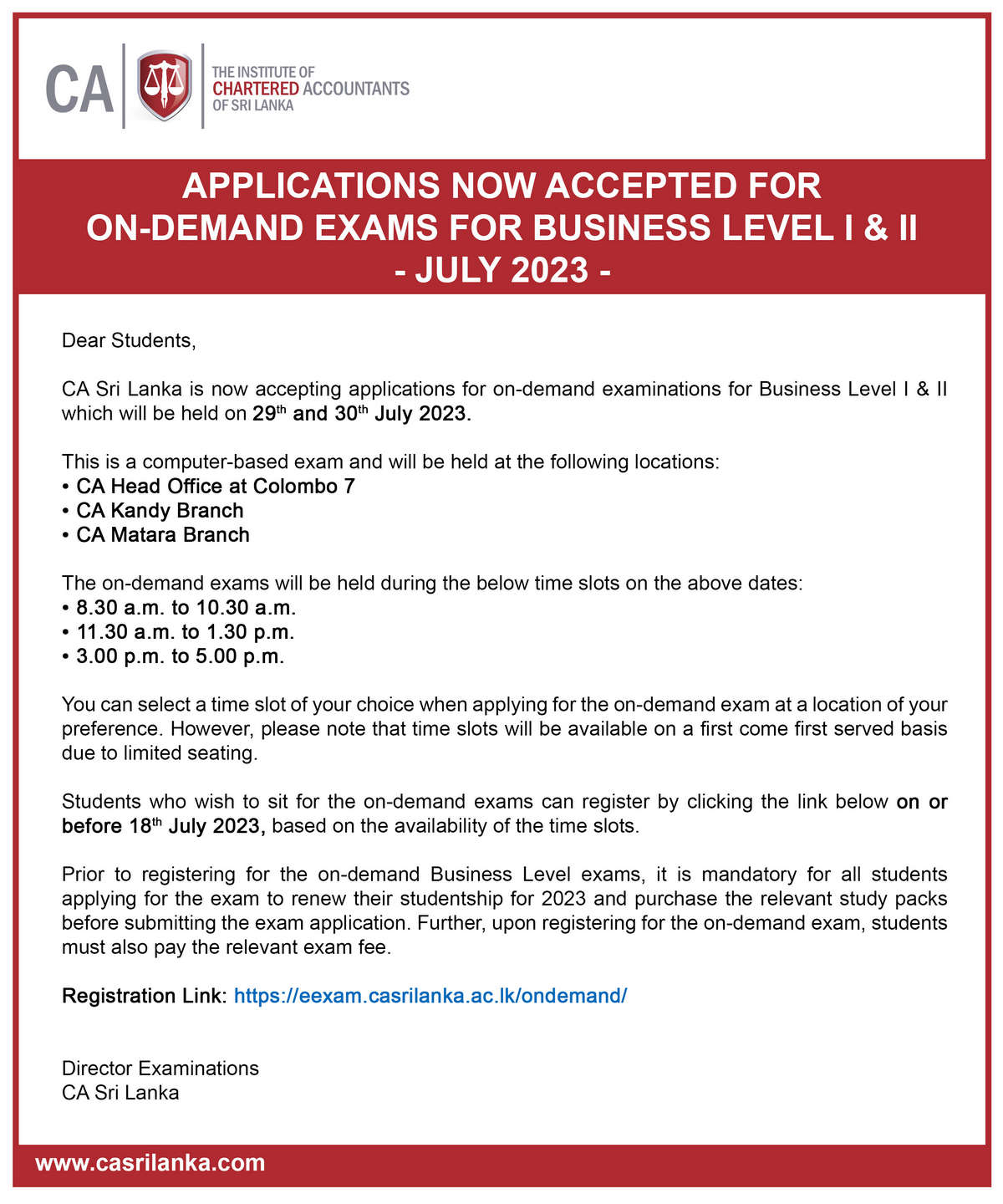 CA

THE INSTITUTE OF CHARTERED ACCOUNTANTS OF SRI LANKA

APPLICATIONS NOW ACCEPTED FOR ON-DEMAND EXAMS FOR BUSINESS LEVEL I & II - JULY 2023 -

Dear Students,

CA Sri Lanka is now accepting applications for on-demand examinations for Business Level I & II which will be held on 29$^{th}$ and 30$^{th}$ July 2023.

This is a computer-based exam and will be held at the following locations:
• CA Head Office at Colombo 7
• CA Kandy Branch
• CA Matara Branch

The on-demand exams will be held during the below time slots on the above dates:
• 8.30 a.m. to 10.30 a.m.
• 11.30 a.m. to 1.30 p.m.
• 3.00 p.m. to 5.00 p.m.

You can select a time slot of your choice when applying for the on-demand exam at a location of your preference. However, please note that time slots will be available on a first come first served basis due to limited seating.

Students who wish to sit for the on-demand exams can register by clicking the link below on or before 18$^{th}$ July 2023, based on the availability of the time slots.

Prior to registering for the on-demand Business Level exams, it is mandatory for all students applying for the exam to renew their studentship for 2023 and purchase the relevant study packs before submitting the exam application. Further, upon registering for the on-demand exam, students must also pay the relevant exam fee.

Registration Link: https://eexam.casrilanka.ac.lk/ondemand/

Director Examinations
CA Sri Lanka

www.casrilanka.com